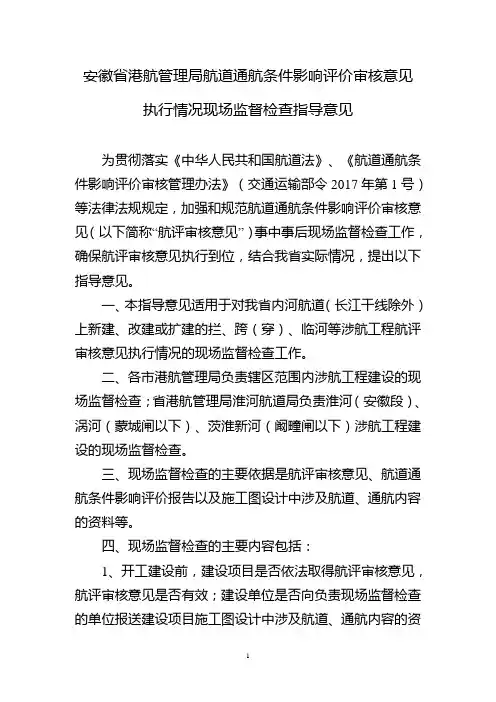 安徽省港航管理局航道通航条件影响评价审核意见

执行情况现场监督检查指导意见

为贯彻落实《中华人民共和国航道法》、《航道通航条件影响评价审核管理办法》（交通运输部令 2017 年第 1 号）等法律法规规定，加强和规范航道通航条件影响评价审核意见（以下简称“航评审核意见”）事中事后现场监督检查工作，确保航评审核意见执行到位，结合我省实际情况，提出以下指导意见。

一、本指导意见适用于对我省内河航道（长江干线除外）上新建、改建或扩建的拦、跨（穿）、临河等涉航工程航评审核意见执行情况的现场监督检查工作。

二、各市港航管理局负责辖区范围内涉航工程建设的现场监督检查；省港航管理局淮河航道局负责淮河（安徽段）、涡河（蒙城闸以下）、茨淮新河（阚疃闸以下）涉航工程建设的现场监督检查。

三、现场监督检查的主要依据是航评审核意见、航道通航条件影响评价报告以及施工图设计中涉及航道、通航内容的资料等。

四、现场监督检查的主要内容包括：

1、开工建设前，建设项目是否依法取得航评审核意见，航评审核意见是否有效；建设单位是否向负责现场监督检查的单位报送建设项目施工图设计中涉及航道、通航内容的资

1